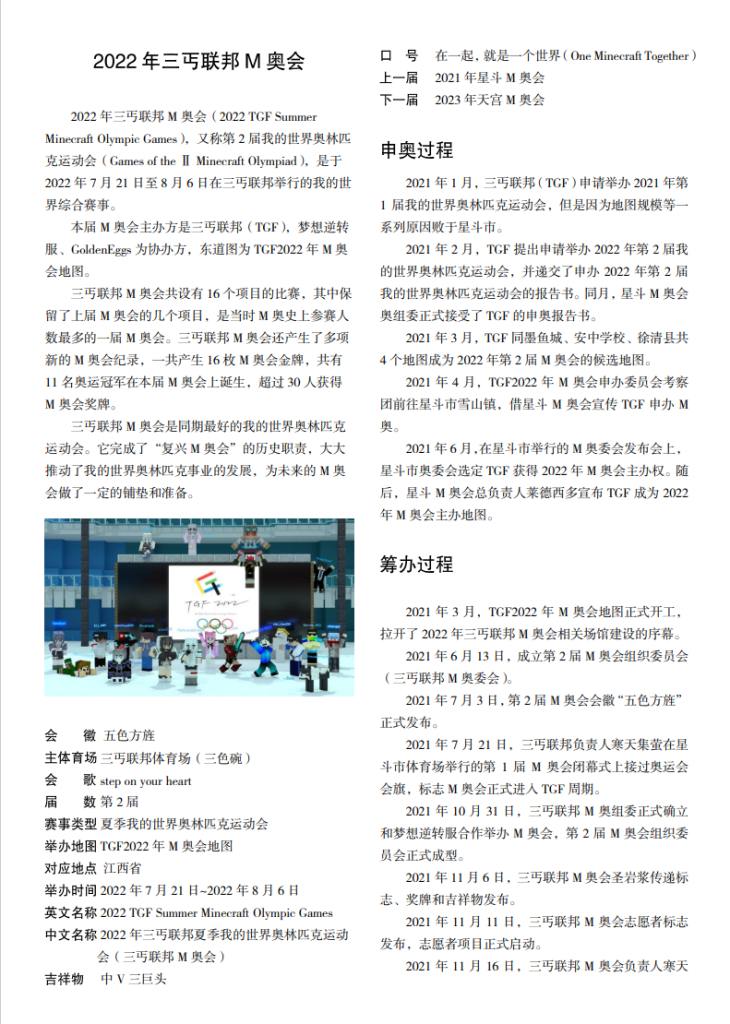 2022 年三丐联邦 M 奥会

2022 年三丐联邦 M 奥会（2022 TGF Summer Minecraft Olympic Games），又称第 2 届我的世界奥林匹克运动会（Games of the Ⅱ Minecraft Olympiad），是于 2022 年 7 月 21 日至 8 月 6 日在三丐联邦举行的我的世界综合赛事。

本届 M 奥会主办方是三丐联邦（TGF），梦想逆转服、GoldenEggs 为协办方，东道图为 TGF2022 年 M 奥会地图。

三丐联邦 M 奥会共设有 16 个项目的比赛，其中保留了上届 M 奥会的几个项目，是当时 M 奥史上参赛人数最多的一届 M 奥会。三丐联邦 M 奥会还产生了多项新的 M 奥会纪录，一共产生 16 枚 M 奥会金牌，共有 11 名奥运冠军在本届 M 奥会上诞生，超过 30 人获得 M 奥会奖牌。

三丐联邦 M 奥会是同期最好的我的世界奥林匹克运动会。它完成了“复兴 M 奥会”的历史职责，大大推动了我的世界奥林匹克事业的发展，为未来的 M 奥会做了一定的铺垫和准备。

TGF 2022

会　　徽　五色方旌
主体育场　三丐联邦体育场（三色碗）
会　　歌　step on your heart
届　　数　第 2 届
赛事类型　夏季我的世界奥林匹克运动会
举办地图　TGF2022 年 M 奥会地图
对应地点　江西省
举办时间　2022 年 7 月 21 日~2022 年 8 月 6 日
英文名称　2022 TGF Summer Minecraft Olympic Games
中文名称　2022 年三丐联邦夏季我的世界奥林匹克运动会（三丐联邦 M 奥会）
吉祥物　中 V 三巨头
口　　号　在一起，就是一个世界（One Minecraft Together）
上一届　2021 年星斗 M 奥会
下一届　2023 年天宫 M 奥会

申奥过程

2021 年 1 月，三丐联邦（TGF）申请举办 2021 年第 1 届我的世界奥林匹克运动会，但是因为地图规模等一系列原因败于星斗市。

2021 年 2 月，TGF 提出申请举办 2022 年第 2 届我的世界奥林匹克运动会，并递交了申办 2022 年第 2 届我的世界奥林匹克运动会的报告书。同月，星斗 M 奥会奥组委正式接受了 TGF 的申奥报告书。

2021 年 3 月，TGF 同墨鱼城、安中学校、徐清县共 4 个地图成为 2022 年第 2 届 M 奥会的候选地图。

2021 年 4 月，TGF2022 年 M 奥会申办委员会考察团前往星斗市雪山镇，借星斗 M 奥会宣传 TGF 申办 M 奥。

2021 年 6 月，在星斗市举行的 M 奥委会发布会上，星斗市奥委会选定 TGF 获得 2022 年 M 奥会主办权。随后，星斗 M 奥会总负责人莱德西多宣布 TGF 成为 2022 年 M 奥会主办地图。

筹办过程

2021 年 3 月，TGF2022 年 M 奥会地图正式开工，拉开了 2022 年三丐联邦 M 奥会相关场馆建设的序幕。

2021 年 6 月 13 日，成立第 2 届 M 奥会组织委员会（三丐联邦 M 奥委会）。

2021 年 7 月 3 日，第 2 届 M 奥会会徽“五色方旌”正式发布。

2021 年 7 月 21 日，三丐联邦负责人寒天集萤在星斗市体育场举行的第 1 届 M 奥会闭幕式上接过奥运会会旗，标志 M 奥会正式进入 TGF 周期。

2021 年 10 月 31 日，三丐联邦 M 奥组委正式确立和梦想逆转服合作举办 M 奥会，第 2 届 M 奥会组织委员会正式成型。

2021 年 11 月 6 日，三丐联邦 M 奥会圣岩浆传递标志、奖牌和吉祥物发布。

2021 年 11 月 11 日，三丐联邦 M 奥会志愿者标志发布，志愿者项目正式启动。

2021 年 11 月 16 日，三丐联邦 M 奥会负责人寒天